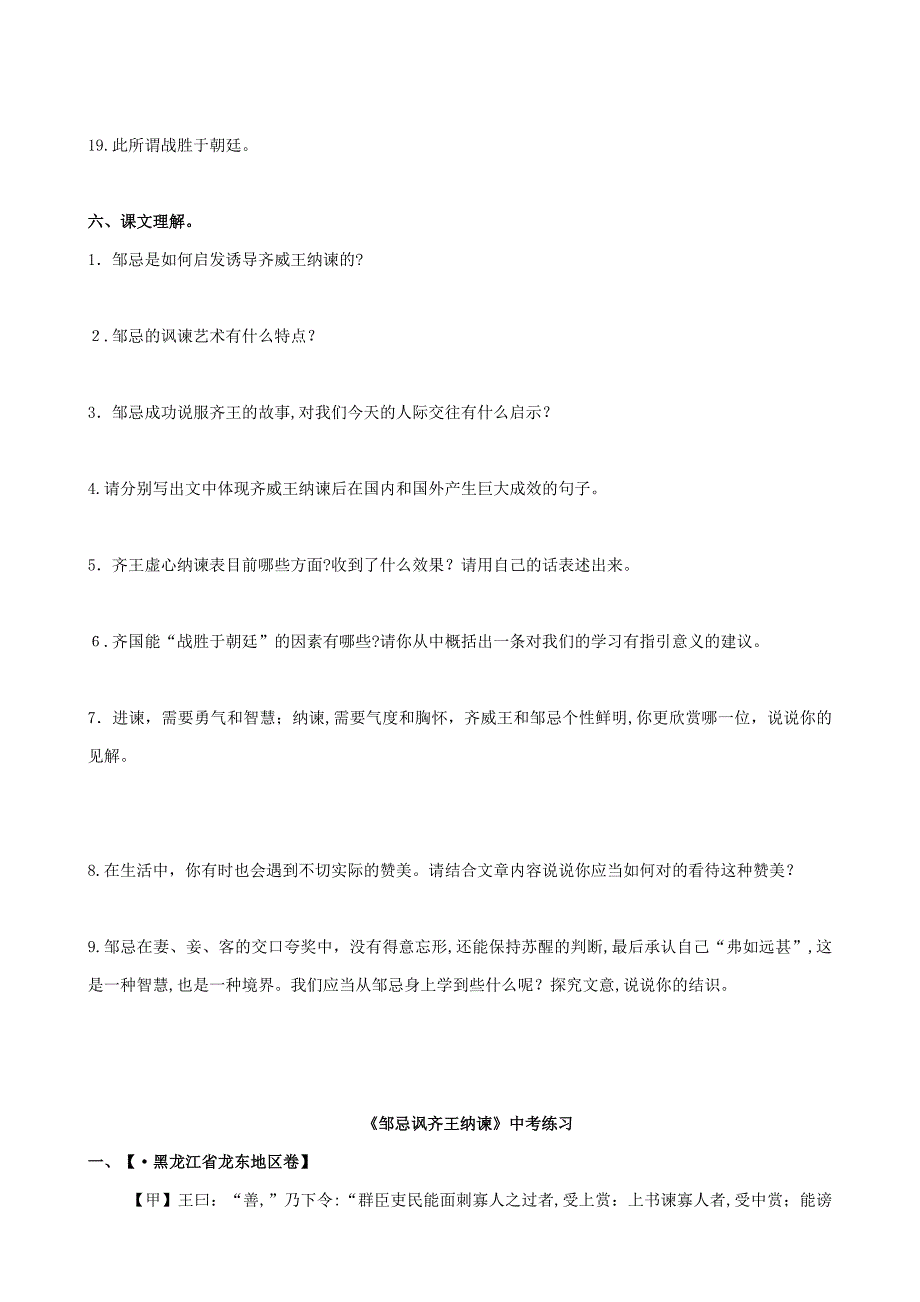 19.此所谓战胜于朝廷。

六、课文理解。

1．邹忌是如何启发诱导齐威王纳谏的?

2．邹忌的讽谏艺术有什么特点？

3．邹忌成功说服齐王的故事,对我们今天的人际交往有什么启示？

4.请分别写出文中体现齐威王纳谏后在国内和国外产生巨大成效的句子。

5．齐王虚心纳谏表目前哪些方面?收到了什么效果？请用自己的话表述出来。

6．齐国能“战胜于朝廷”的因素有哪些?请你从中概括出一条对我们的学习有指引意义的建议。

7．进谏，需要勇气和智慧；纳谏,需要气度和胸怀，齐威王和邹忌个性鲜明,你更欣赏哪一位，说说你的见解。

8.在生活中，你有时也会遇到不切实际的赞美。请结合文章内容说说你应当如何对的看待这种赞美？

9.邹忌在妻、妾、客的交口夸奖中，没有得意忘形,还能保持苏醒的判断,最后承认自己“弗如远甚”,这是一种智慧,也是一种境界。我们应当从邹忌身上学到些什么呢？探究文意,说说你的结识。

《邹忌讽齐王纳谏》中考练习

一、【·黑龙江省龙东地区卷】

【甲】王曰：“善,”乃下令:“群臣吏民能面刺寡人之过者,受上赏；上书谏寡人者,受中赏；能谤